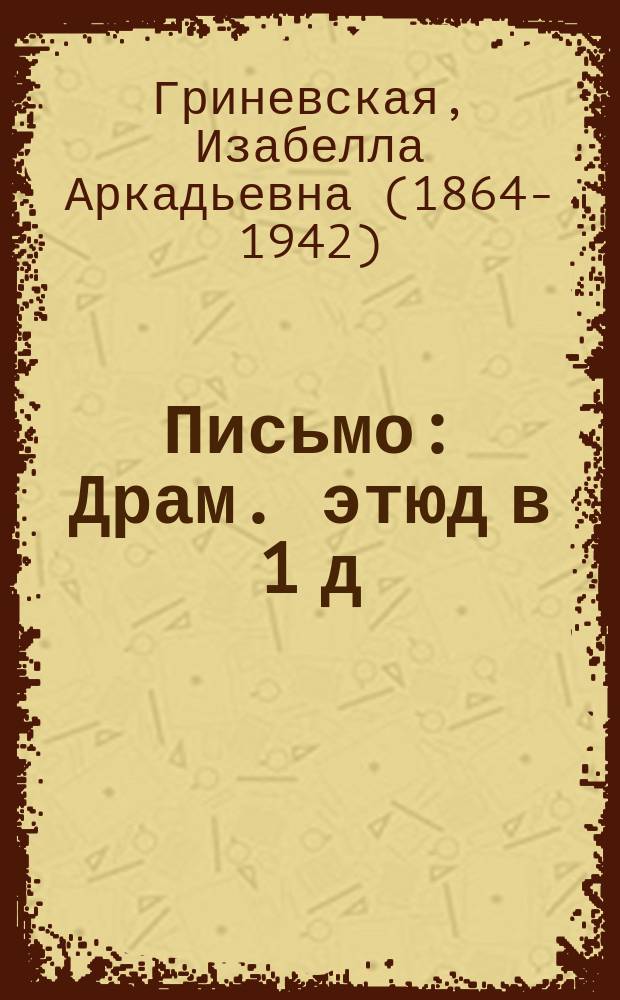 Гриневская, Изабелла Аркадьевна (1864-1942)

Письмо: Драм. этюд в 1 д